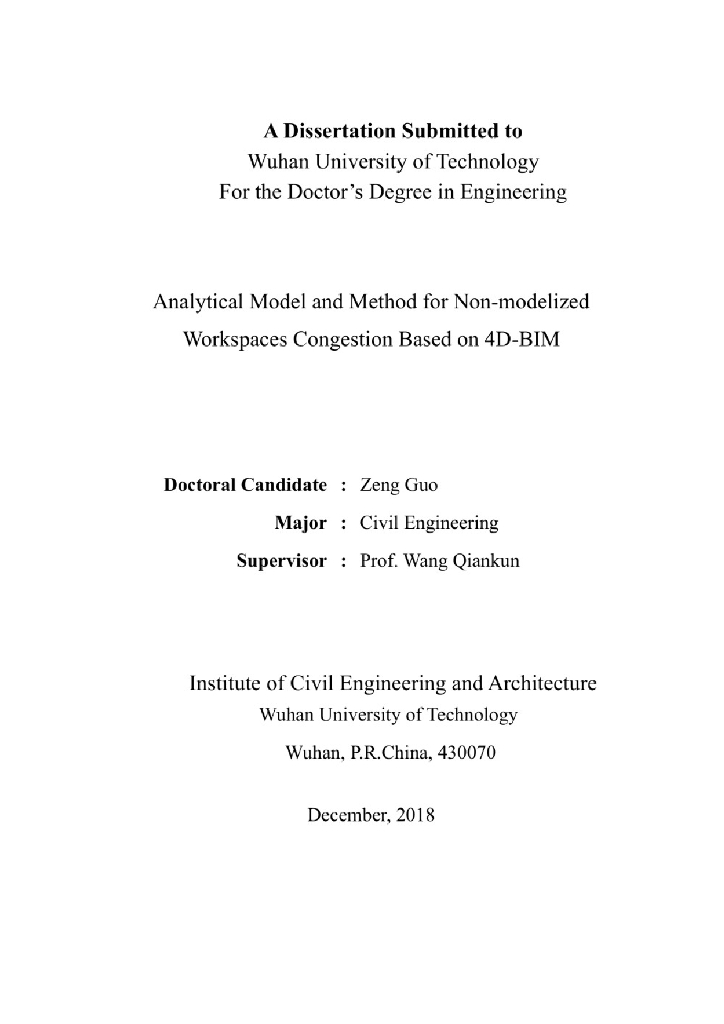 A Dissertation Submitted to
Wuhan University of Technology
For the Doctor's Degree in Engineering

Analytical Model and Method for Non-modelized Workspaces Congestion Based on 4D-BIM

Doctoral Candidate : Zeng Guo
Major : Civil Engineering
Supervisor : Prof. Wang Qiankun

Institute of Civil Engineering and Architecture
Wuhan University of Technology
Wuhan, P.R.China, 430070

December, 2018